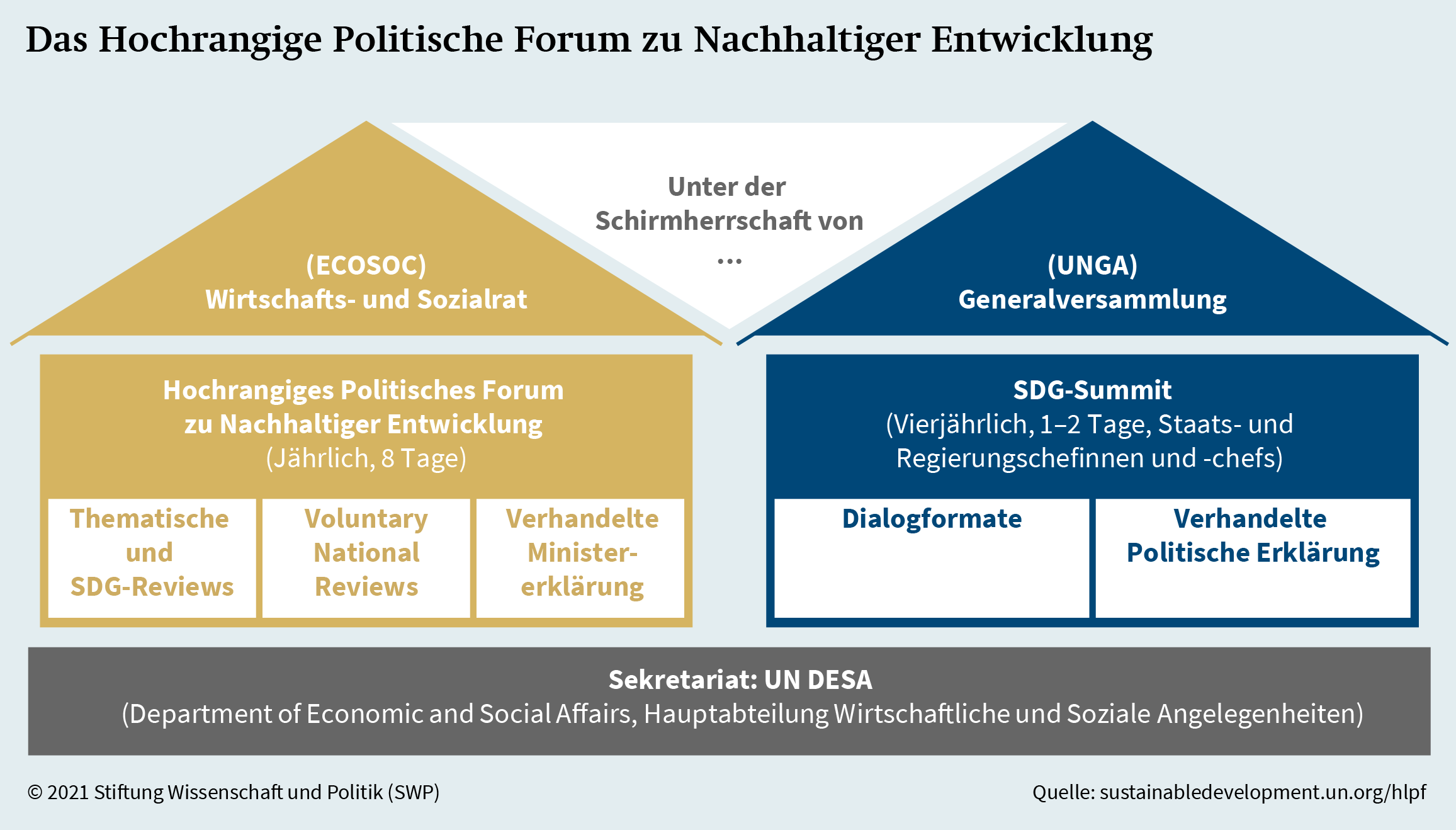 Das Hochrangige Politische Forum zu Nachhaltiger Entwicklung

Unter der Schirmherrschaft von …

(ECOSOC)
Wirtschafts- und Sozialrat

(UNGA)
Generalversammlung

Hochrangiges Politisches Forum zu Nachhaltiger Entwicklung
(Jährlich, 8 Tage)

Thematische und SDG-Reviews

Voluntary National Reviews

Verhandelte Ministererklärung

SDG-Summit
(Vierjährlich, 1–2 Tage, Staats- und Regierungschefinnen und -chefs)

Dialogformate

Verhandelte Politische Erklärung

Sekretariat: UN DESA
(Department of Economic and Social Affairs, Hauptabteilung Wirtschaftliche und Soziale Angelegenheiten)

© 2021 Stiftung Wissenschaft und Politik (SWP)

Quelle: sustainabledevelopment.un.org/hlpf